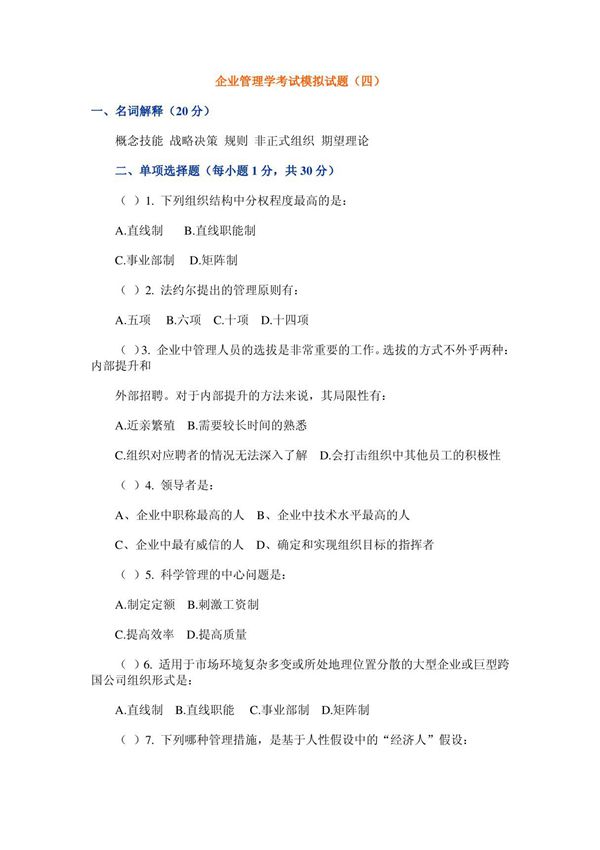 企业管理学考试模拟试题（四）

一、名词解释（20 分）

概念技能 战略决策 规则 非正式组织 期望理论

二、单项选择题（每小题 1 分，共 30 分）

（ ）1. 下列组织结构中分权程度最高的是：

A.直线制 B.直线职能制

C.事业部制 D.矩阵制

（ ）2. 法约尔提出的管理原则有：

A.五项 B.六项 C.十项 D.十四项

（ ）3. 企业中管理人员的选拔是非常重要的工作。选拔的方式不外乎两种：内部提升和

外部招聘。对于内部提升的方法来说，其局限性有：

A.近亲繁殖 B.需要较长时间的熟悉

C.组织对应聘者的情况无法深入了解 D.会打击组织中其他员工的积极性

（ ）4. 领导者是：

A、企业中职称最高的人 B、企业中技术水平最高的人

C、企业中最有威信的人 D、确定和实现组织目标的指挥者

（ ）5. 科学管理的中心问题是：

A.制定定额 B.刺激工资制

C.提高效率 D.提高质量

（ ）6. 适用于市场环境复杂多变或所处地理位置分散的大型企业或巨型跨国公司组织形式是：

A.直线制 B.直线职能 C.事业部制 D.矩阵制

（ ）7. 下列哪种管理措施，是基于人性假设中的“经济人”假设：